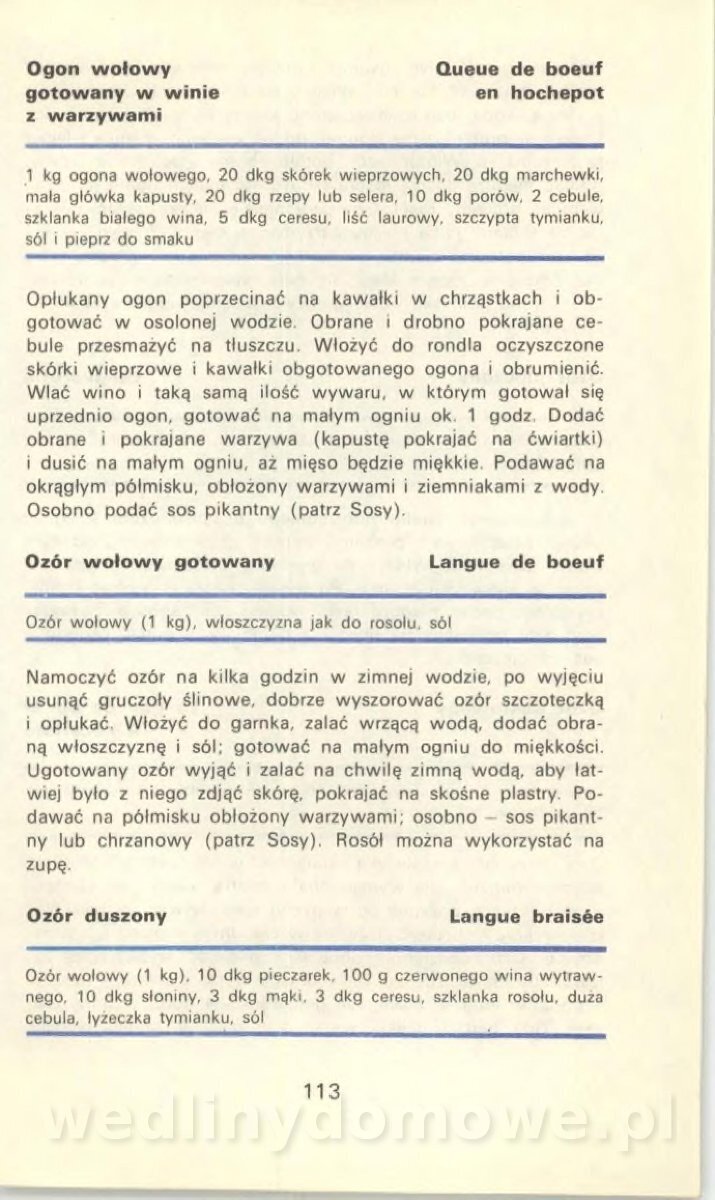 Ogon wołowy gotowany w winie z warzywami

Queue de boeuf en hochepot

1 kg ogona wołowego, 20 dkg skórek wieprzowych, 20 dkg marchewki, mała główka kapusty, 20 dkg rzepy lub selera, 10 dkg porów, 2 cebule, szklanka białego wina, 5 dkg ceresu, liść laurowy, szczypta tymianku, sól i pieprz do smaku

Opłukany ogon poprzecinać na kawałki w chrząstkach i obgotować w osolonej wodzie. Obrane i drobno pokrajane cebule przesmażyć na tłuszczu. Włożyć do rondla oczyszczone skórki wieprzowe i kawałki obgotowanego ogona i obrumienić. Wlać wino i taką samą ilość wywaru, w którym gotował się uprzednio ogon, gotować na małym ogniu ok. 1 godz. Dodać obrane i pokrajane warzywa (kapustę pokrajać na ćwiartki) i dusić na małym ogniu, aż mięso będzie miękkie. Podawać na okrągłym półmisku, obłożony warzywami i ziemniakami z wody. Osobno podać sos pikantny (patrz Sosy).

Ozór wołowy gotowany

Langue de boeuf

Ozór wołowy (1 kg), włoszczyzna jak do rosołu, sól

Namoczyć ozór na kilka godzin w zimnej wodzie, po wyjęciu usunąć gruczoły ślinowe, dobrze wyszorować ozór szczoteczką i opłukać. Włożyć do garnka, zalać wrzącą wodą, dodać obraną włoszczyznę i sól; gotować na małym ogniu do miękkości. Ugotowany ozór wyjąć i zalać na chwilę zimną wodą, aby łatwiej było z niego zdjąć skórę, pokrajać na skośne plastry. Podawać na półmisku obłożony warzywami; osobno – sos pikantny lub chrzanowy (patrz Sosy). Rosół można wykorzystać na zupę.

Ozór duszony

Langue braisée

Ozór wołowy (1 kg), 10 dkg pieczarek, 100 g czerwonego wina wytrawnego, 10 dkg słoniny, 3 dkg mąki, 3 dkg ceresu, szklanka rosołu, duża cebula, łyżeczka tymianku, sól

113

wedlinydomowe.pl